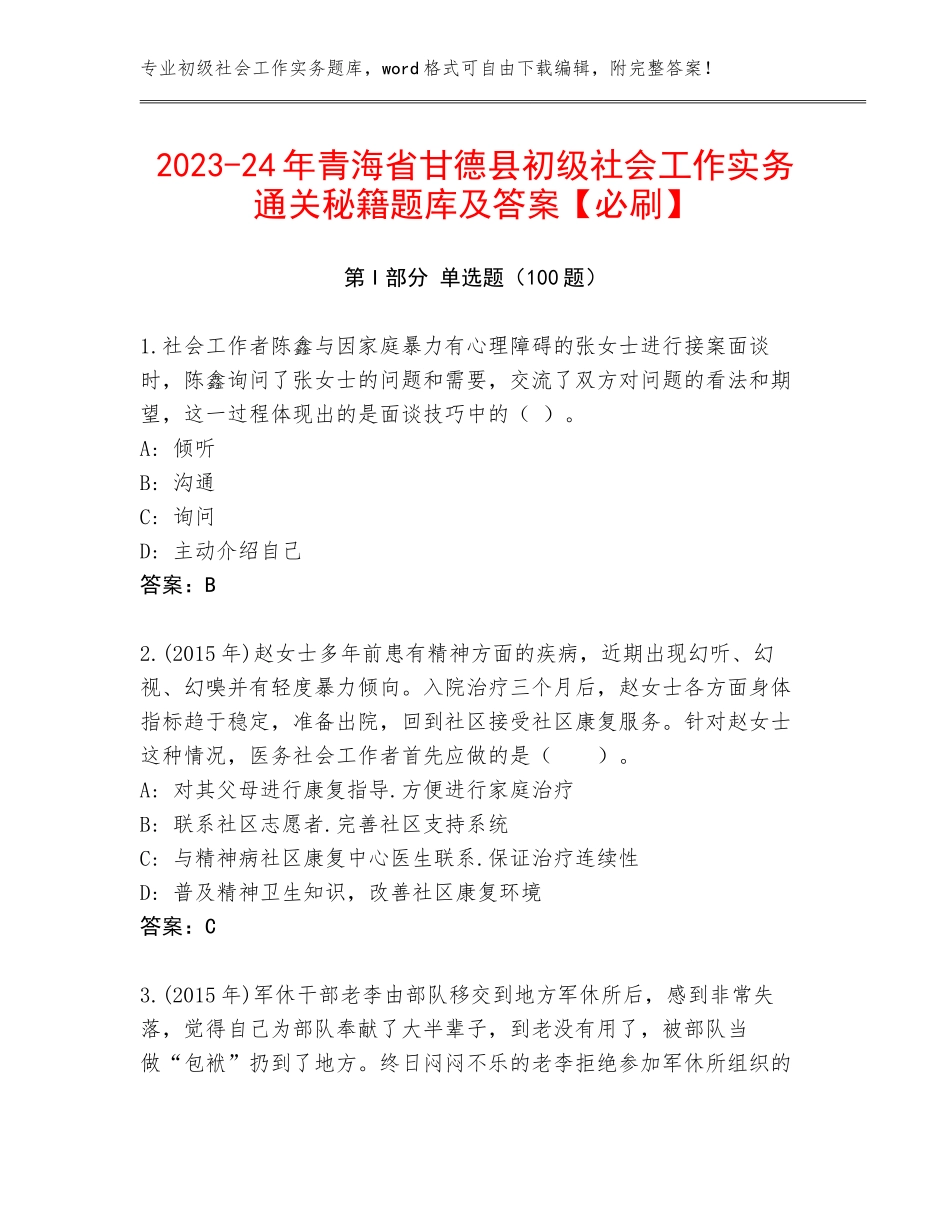 专业初级社会工作实务题库，word格式可自由下载编辑，附完整答案！

2023-24年青海省甘德县初级社会工作实务通关秘籍题库及答案【必刷】

第Ⅰ部分 单选题（100题）

1.社会工作者陈鑫与因家庭暴力有心理障碍的张女士进行接案面谈时，陈鑫询问了张女士的问题和需要，交流了双方对问题的看法和期望，这一过程体现出的是面谈技巧中的（ ）。
A：倾听
B：沟通
C：询问
D：主动介绍自己
答案：B

2.(2015年)赵女士多年前患有精神方面的疾病，近期出现幻听、幻视、幻嗅并有轻度暴力倾向。入院治疗三个月后，赵女士各方面身体指标趋于稳定，准备出院，回到社区接受社区康复服务。针对赵女士这种情况，医务社会工作者首先应做的是（　　）。
A：对其父母进行康复指导.方便进行家庭治疗
B：联系社区志愿者.完善社区支持系统
C：与精神病社区康复中心医生联系.保证治疗连续性
D：普及精神卫生知识，改善社区康复环境
答案：C

3.(2015年)军休干部老李由部队移交到地方军休所后，感到非常失落，觉得自己为部队奉献了大半辈子，到老没有用了，被部队当做“包袱”扔到了地方。终日闷闷不乐的老李拒绝参加军休所组织的